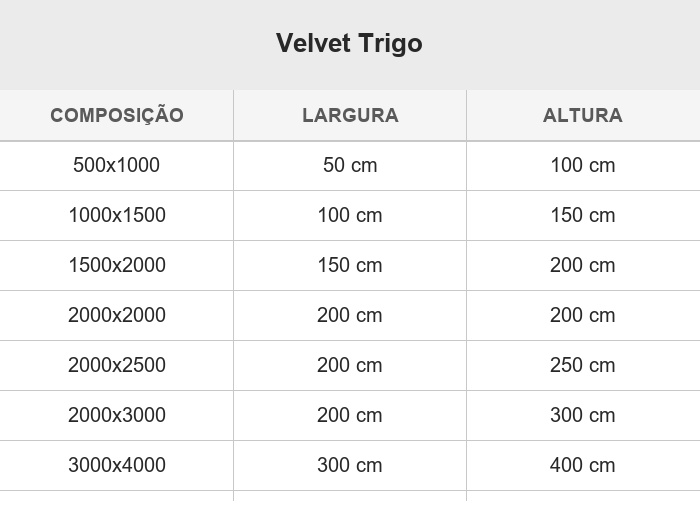 Velvet Trigo

| COMPOSIÇÃO | LARGURA | ALTURA |
|---|---|---|
| 500x1000 | 50 cm | 100 cm |
| 1000x1500 | 100 cm | 150 cm |
| 1500x2000 | 150 cm | 200 cm |
| 2000x2000 | 200 cm | 200 cm |
| 2000x2500 | 200 cm | 250 cm |
| 2000x3000 | 200 cm | 300 cm |
| 3000x4000 | 300 cm | 400 cm |